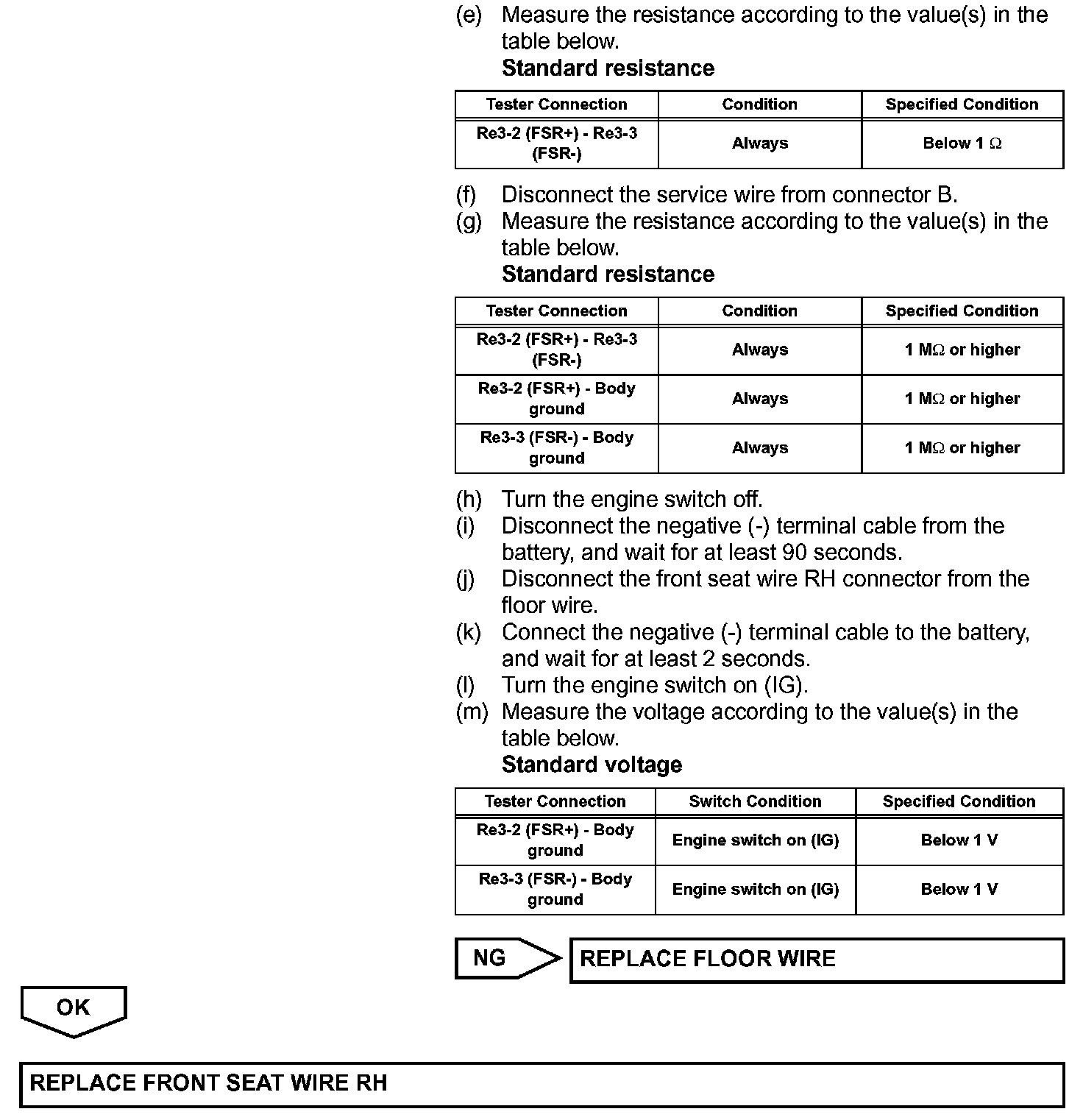 (e) Measure the resistance according to the value(s) in the table below.

Standard resistance

| Tester Connection | Condition | Specified Condition |
|---|---|---|
| Re3-2 (FSR+) - Re3-3 (FSR-) | Always | Below 1 $\Omega$ |

(f) Disconnect the service wire from connector B.

(g) Measure the resistance according to the value(s) in the table below.

Standard resistance

| Tester Connection | Condition | Specified Condition |
|---|---|---|
| Re3-2 (FSR+) - Re3-3 (FSR-) | Always | 1 M$\Omega$ or higher |
| Re3-2 (FSR+) - Body ground | Always | 1 M$\Omega$ or higher |
| Re3-3 (FSR-) - Body ground | Always | 1 M$\Omega$ or higher |

(h) Turn the engine switch off.

(i) Disconnect the negative (-) terminal cable from the battery, and wait for at least 90 seconds.

(j) Disconnect the front seat wire RH connector from the floor wire.

(k) Connect the negative (-) terminal cable to the battery, and wait for at least 2 seconds.

(l) Turn the engine switch on (IG).

(m) Measure the voltage according to the value(s) in the table below.

Standard voltage

| Tester Connection | Switch Condition | Specified Condition |
|---|---|---|
| Re3-2 (FSR+) - Body ground | Engine switch on (IG) | Below 1 V |
| Re3-3 (FSR-) - Body ground | Engine switch on (IG) | Below 1 V |

NG

REPLACE FLOOR WIRE

OK

REPLACE FRONT SEAT WIRE RH